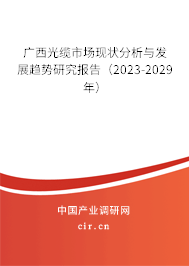 广西光缆市场现状分析与发展趋势研究报告（2023-2029年）

中国产业调研网

cir.cn